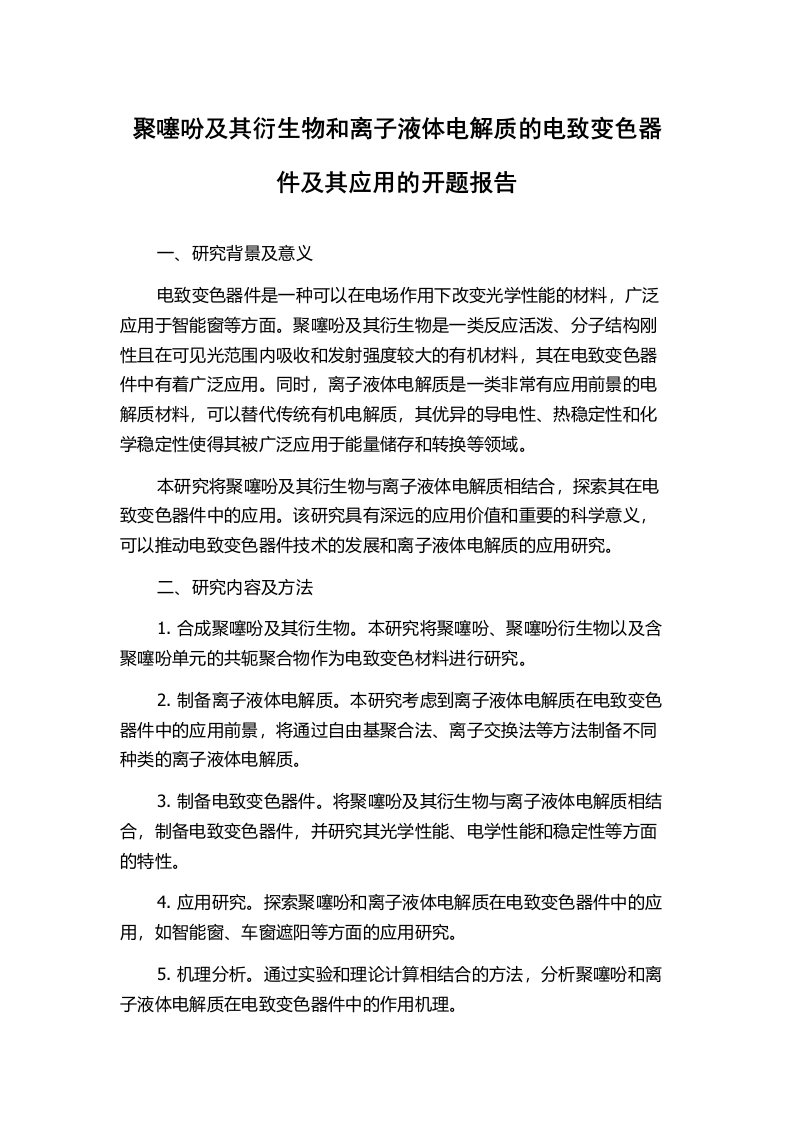 聚噻吩及其衍生物和离子液体电解质的电致变色器件及其应用的开题报告

一、研究背景及意义

电致变色器件是一种可以在电场作用下改变光学性能的材料，广泛应用于智能窗等方面。聚噻吩及其衍生物是一类反应活泼、分子结构刚性且在可见光范围内吸收和发射强度较大的有机材料，其在电致变色器件中有着广泛应用。同时，离子液体电解质是一类非常有应用前景的电解质材料，可以替代传统有机电解质，其优异的导电性、热稳定性和化学稳定性使得其被广泛应用于能量储存和转换等领域。

本研究将聚噻吩及其衍生物与离子液体电解质相结合，探索其在电致变色器件中的应用。该研究具有深远的应用价值和重要的科学意义，可以推动电致变色器件技术的发展和离子液体电解质的应用研究。

二、研究内容及方法

1. 合成聚噻吩及其衍生物。本研究将聚噻吩、聚噻吩衍生物以及含聚噻吩单元的共轭聚合物作为电致变色材料进行研究。

2. 制备离子液体电解质。本研究考虑到离子液体电解质在电致变色器件中的应用前景，将通过自由基聚合法、离子交换法等方法制备不同种类的离子液体电解质。

3. 制备电致变色器件。将聚噻吩及其衍生物与离子液体电解质相结合，制备电致变色器件，并研究其光学性能、电学性能和稳定性等方面的特性。

4. 应用研究。探索聚噻吩和离子液体电解质在电致变色器件中的应用，如智能窗、车窗遮阳等方面的应用研究。

5. 机理分析。通过实验和理论计算相结合的方法，分析聚噻吩和离子液体电解质在电致变色器件中的作用机理。